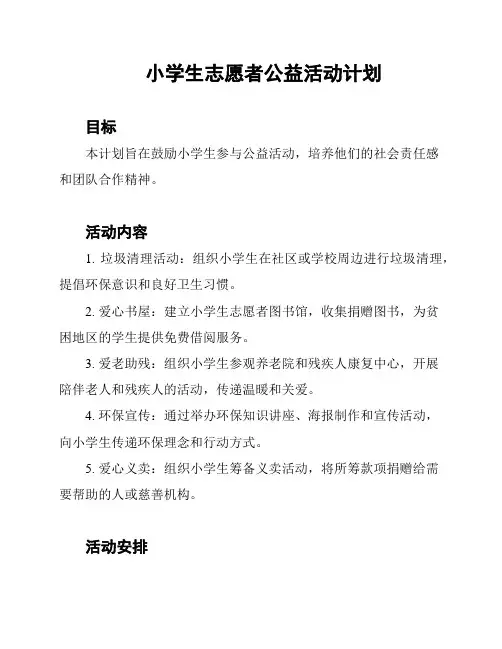 小学生志愿者公益活动计划

目标

本计划旨在鼓励小学生参与公益活动，培养他们的社会责任感和团队合作精神。

活动内容

1. 垃圾清理活动：组织小学生在社区或学校周边进行垃圾清理，提倡环保意识和良好卫生习惯。

2. 爱心书屋：建立小学生志愿者图书馆，收集捐赠图书，为贫困地区的学生提供免费借阅服务。

3. 爱老助残：组织小学生参观养老院和残疾人康复中心，开展陪伴老人和残疾人的活动，传递温暖和关爱。

4. 环保宣传：通过举办环保知识讲座、海报制作和宣传活动，向小学生传递环保理念和行动方式。

5. 爱心义卖：组织小学生筹备义卖活动，将所筹款项捐赠给需要帮助的人或慈善机构。

活动安排